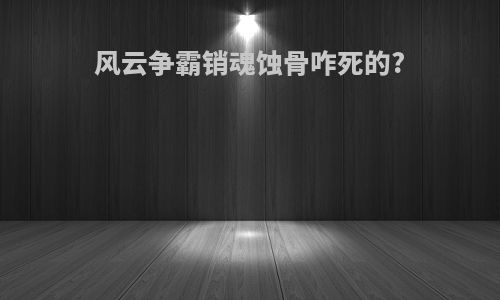 风云争霸销魂蚀骨咋死的?